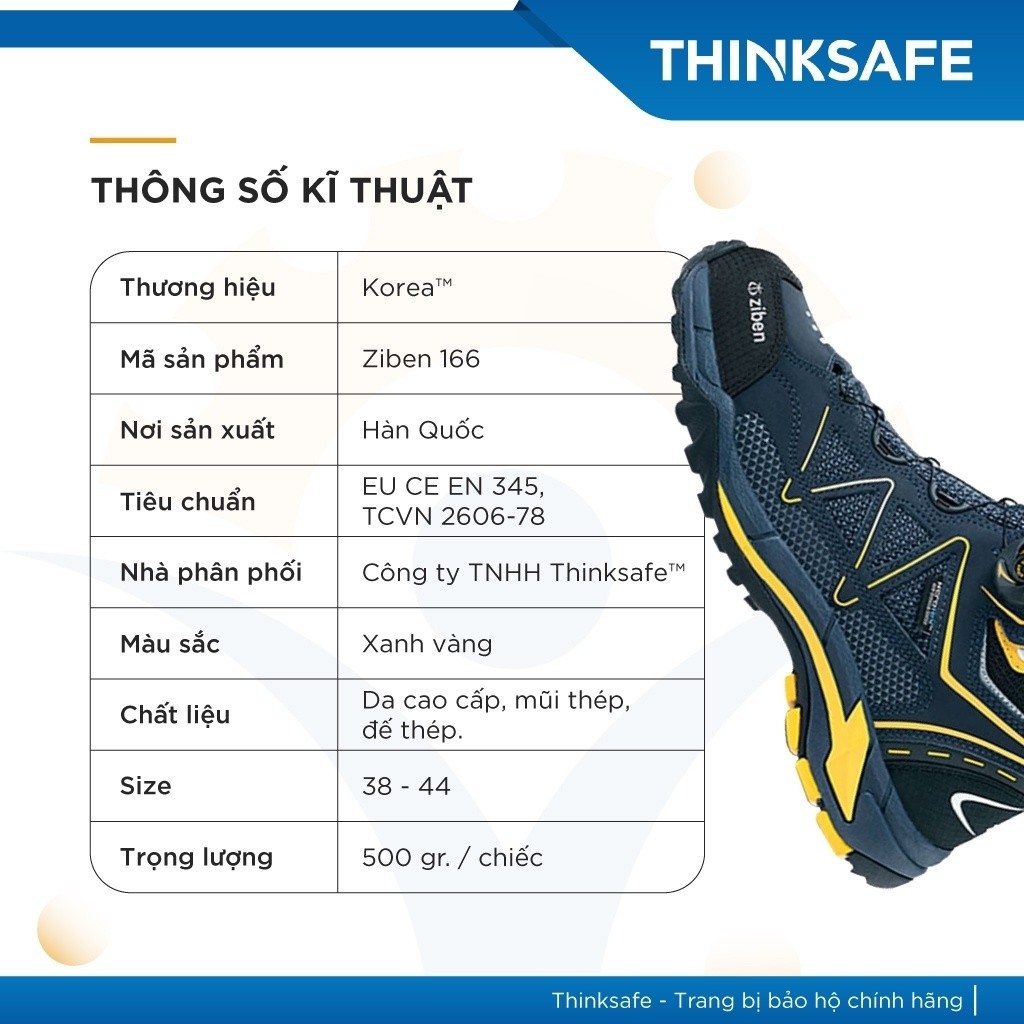 THINKSAFE

THÔNG SỐ KĨ THUẬT

| Thương hiệu | Korea™ |
|---|---|
| Mã sản phẩm | Ziben 166 |
| Nơi sản xuất | Hàn Quốc |
| Tiêu chuẩn | EU CE EN 345, TCVN 2606-78 |
| Nhà phân phối | Công ty TNHH Thinksafe™ |
| Màu sắc | Xanh vàng |
| Chất liệu | Da cao cấp, mũi thép, đế thép. |
| Size | 38 - 44 |
| Trọng lượng | 500 gr. / chiếc |

ziben

Thinksafe - Trang bị bảo hộ chính hãng